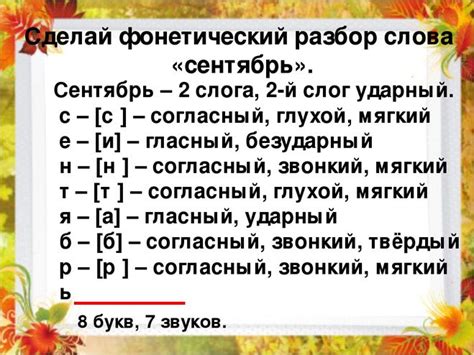 Сделай фонетический разбор слова «сентябрь».

Сентябрь – 2 слога, 2-й слог ударный.
с – [с ] – согласный, глухой, мягкий
е – [и] – гласный, безударный
н – [н ] – согласный, звонкий, мягкий
т – [т ] – согласный, глухой, мягкий
я – [а] – гласный, ударный
б – [б] – согласный, звонкий, твёрдый
р – [р ] – согласный, звонкий, мягкий
ь

8 букв, 7 звуков.